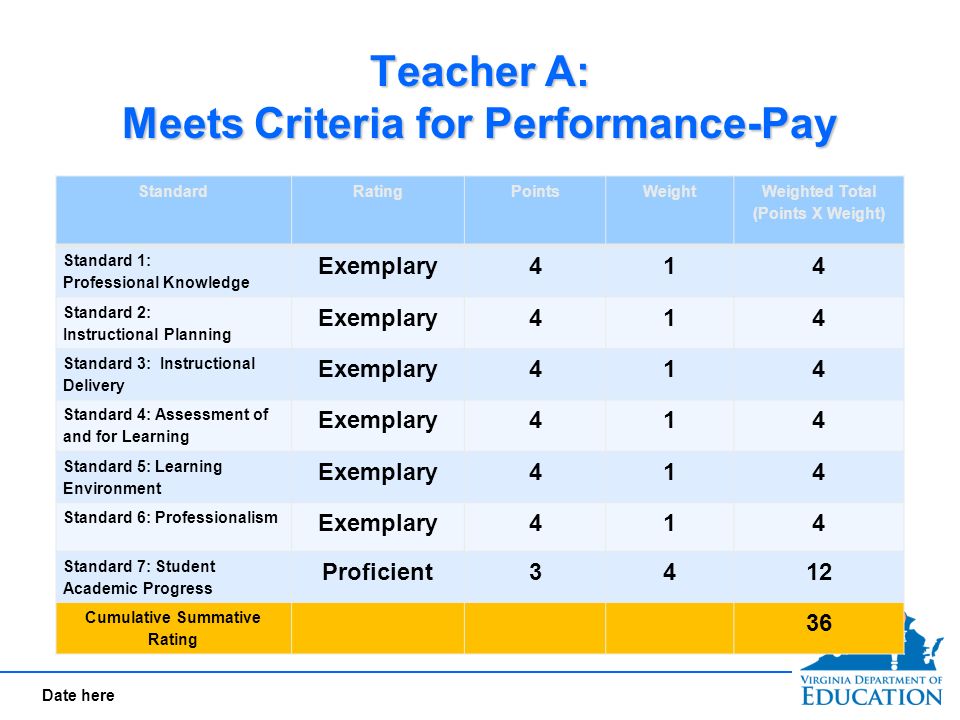 Teacher A:
Meets Criteria for Performance-Pay

| Standard | Rating | Points | Weight | Weighted Total (Points X Weight) |
|---|---|---|---|---|
| Standard 1: Professional Knowledge | Exemplary | 4 | 1 | 4 |
| Standard 2: Instructional Planning | Exemplary | 4 | 1 | 4 |
| Standard 3: Instructional Delivery | Exemplary | 4 | 1 | 4 |
| Standard 4: Assessment of and for Learning | Exemplary | 4 | 1 | 4 |
| Standard 5: Learning Environment | Exemplary | 4 | 1 | 4 |
| Standard 6: Professionalism | Exemplary | 4 | 1 | 4 |
| Standard 7: Student Academic Progress | Proficient | 3 | 4 | 12 |
| Cumulative Summative Rating | | | | 36 |

Date here

VIRGINIA DEPARTMENT OF EDUCATION